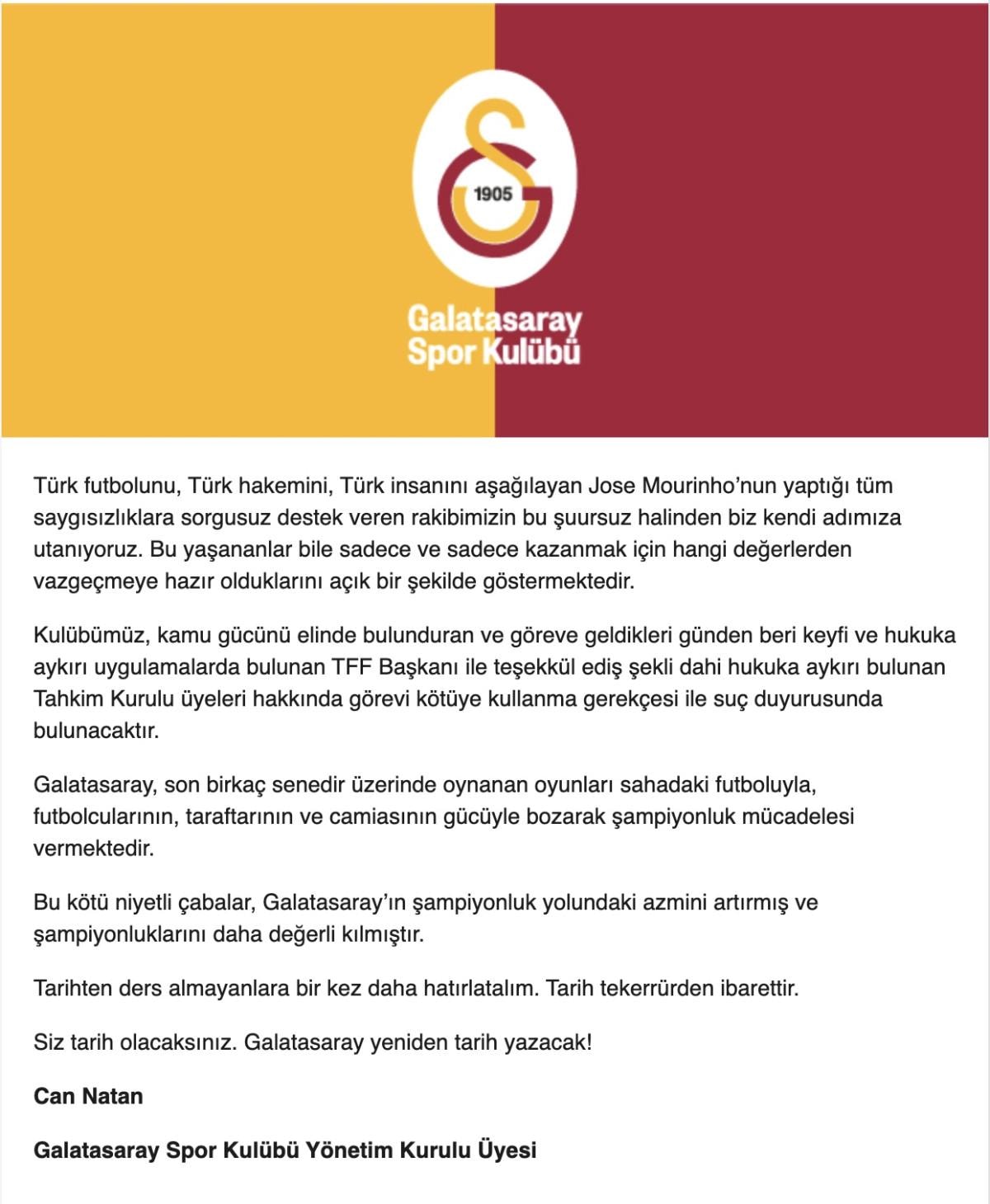 1905

Galatasaray
Spor Kulübü

Türk futbolunu, Türk hakemini, Türk insanını aşağılayan Jose Mourinho'nun yaptığı tüm saygısızlıklara sorgusuz destek veren rakibimizin bu şuursuz halinden biz kendi adımıza utanıyoruz. Bu yaşananlar bile sadece ve sadece kazanmak için hangi değerlerden vazgeçmeye hazır olduklarını açık bir şekilde göstermektedir.

Kulübümüz, kamu gücünü elinde bulunduran ve göreve geldikleri günden beri keyfi ve hukuka aykırı uygulamalarda bulunan TFF Başkanı ile teşekkül ediş şekli dahi hukuka aykırı bulunan Tahkim Kurulu üyeleri hakkında görevi kötüye kullanma gerekçesi ile suç duyurusunda bulunacaktır.

Galatasaray, son birkaç senedir üzerinde oynanan oyunları sahadaki futboluyla, futbolcularının, taraftarının ve camiasının gücüyle bozarak şampiyonluk mücadelesi vermektedir.

Bu kötü niyetli çabalar, Galatasaray'ın şampiyonluk yolundaki azmini artırmış ve şampiyonluklarını daha değerli kılmıştır.

Tarihten ders almayanlara bir kez daha hatırlatalım. Tarih tekerrürden ibarettir.

Siz tarih olacaksınız. Galatasaray yeniden tarih yazacak!

Can Natan

Galatasaray Spor Kulübü Yönetim Kurulu Üyesi